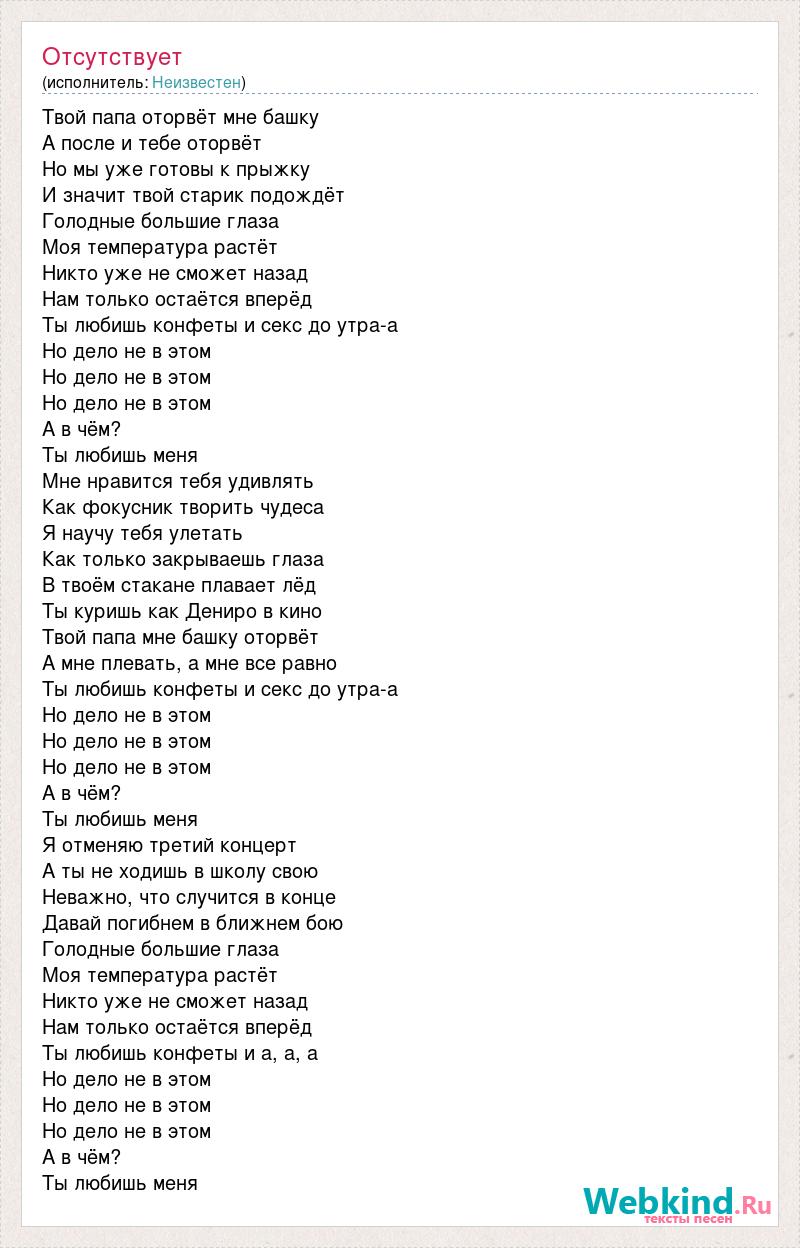 Отсутствует
(исполнитель: Неизвестен)

Твой папа оторвёт мне башку
А после и тебе оторвёт
Но мы уже готовы к прыжку
И значит твой старик подождёт
Голодные большие глаза
Моя температура растёт
Никто уже не сможет назад
Нам только остаётся вперёд
Ты любишь конфеты и секс до утра-а
Но дело не в этом
Но дело не в этом
Но дело не в этом
А в чём?
Ты любишь меня
Мне нравится тебя удивлять
Как фокусник творить чудеса
Я научу тебя улетать
Как только закрываешь глаза
В твоём стакане плавает лёд
Ты куришь как Дениро в кино
Твой папа мне башку оторвёт
А мне плевать, а мне все равно
Ты любишь конфеты и секс до утра-а
Но дело не в этом
Но дело не в этом
Но дело не в этом
А в чём?
Ты любишь меня
Я отменяю третий концерт
А ты не ходишь в школу свою
Неважно, что случится в конце
Давай погибнем в ближнем бою
Голодные большие глаза
Моя температура растёт
Никто уже не сможет назад
Нам только остаётся вперёд
Ты любишь конфеты и а, а, а
Но дело не в этом
Но дело не в этом
Но дело не в этом
А в чём?
Ты любишь меня

Webkind.Ru
тексты песен